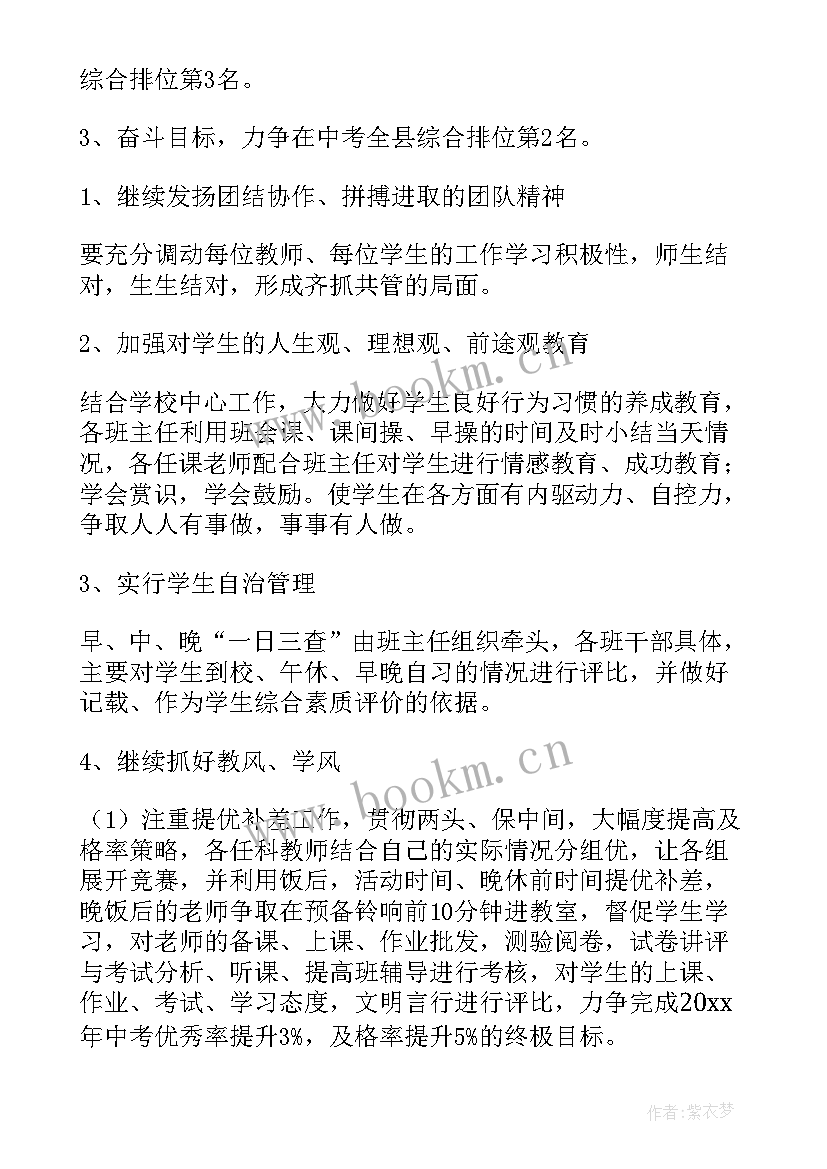 综合排位第3名。

3、奋斗目标，力争在中考全县综合排位第2名。

1、继续发扬团结协作、拼搏进取的团队精神

要充分调动每位教师、每位学生的工作学习积极性，师生结对，生生结对，形成齐抓共管的局面。

2、加强对学生的人生观、理想观、前途观教育

结合学校中心工作，大力做好学生良好行为习惯的养成教育，各班主任利用班会课、课间操、早操的时间及时小结当天情况，各任课老师配合班主任对学生进行情感教育、成功教育；学会赏识，学会鼓励。使学生在各方面有内驱动力、自控力，争取人人有事做，事事有人做。

3、实行学生自治管理

早、中、晚“一日三查”由班主任组织牵头，各班干部具体，主要对学生到校、午休、早晚自习的情况进行评比，并做好记载、作为学生综合素质评价的依据。

4、继续抓好教风、学风

（1）注重提优补差工作，贯彻两头、保中间，大幅度提高及格率策略，各任科教师结合自己的实际情况分组优，让各组展开竞赛，并利用饭后，活动时间、晚休前时间提优补差，晚饭后的老师争取在预备铃响前10分钟进教室，督促学生学习，对老师的备课、上课、作业批发，测验阅卷，试卷讲评与考试分析、听课、提高班辅导进行考核，对学生的上课、作业、考试、学习态度，文明言行进行评比，力争完成20xx年中考优秀率提升3%，及格率提升5%的终极目标。

www.bookm.cn

www.bookm.cn

作者：紫衣梦